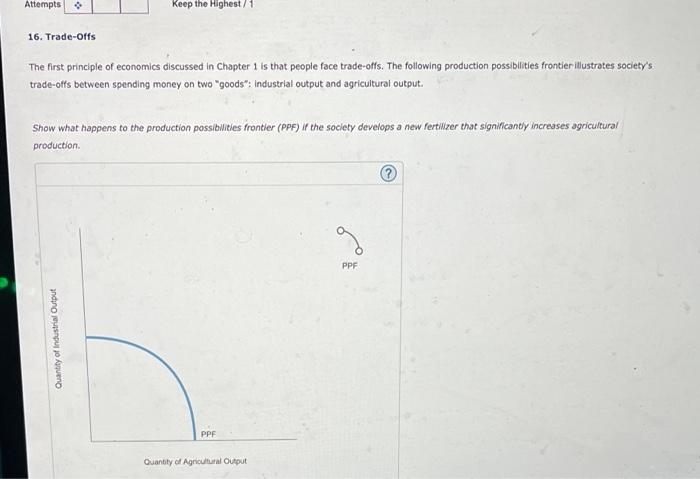 Attempts

Keep the Highest / 1

16. Trade-Offs

The first principle of economics discussed in Chapter 1 is that people face trade-offs. The following production possibilities frontier illustrates society's trade-offs between spending money on two "goods": industrial output and agricultural output.

Show what happens to the production possibilities frontier (PPF) if the society develops a new fertilizer that significantly increases agricultural production.

?

PPF

Quantity of Industrial Output

PPF

Quantity of Agricultural Output